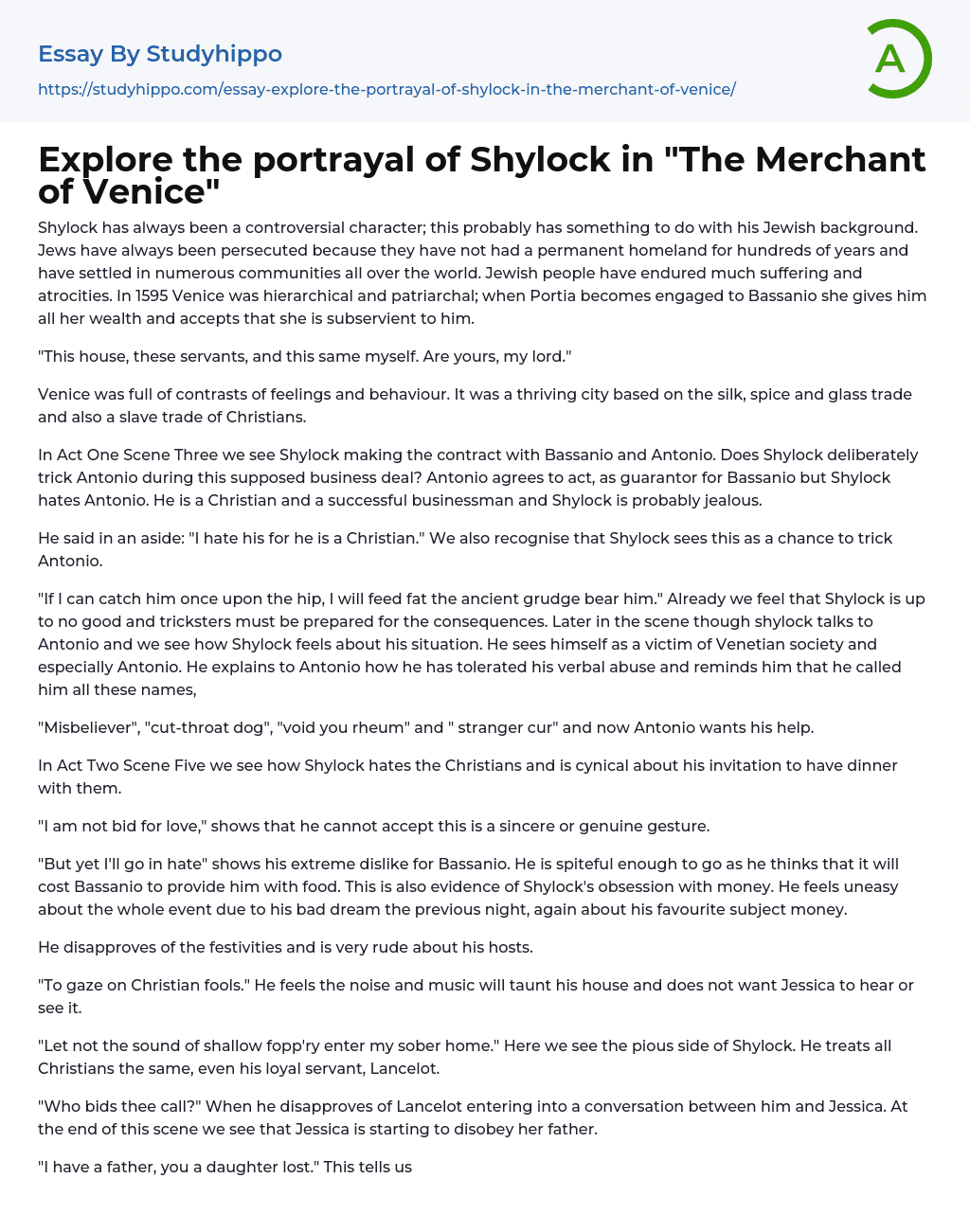 Essay By Studyhippo

https://studyhippo.com/essay-explore-the-portrayal-of-shylock-in-the-merchant-of-venice/

A

Explore the portrayal of Shylock in "The Merchant of Venice"

Shylock has always been a controversial character; this probably has something to do with his Jewish background. Jews have always been persecuted because they have not had a permanent homeland for hundreds of years and have settled in numerous communities all over the world. Jewish people have endured much suffering and atrocities. In 1595 Venice was hierarchical and patriarchal; when Portia becomes engaged to Bassanio she gives him all her wealth and accepts that she is subservient to him.

"This house, these servants, and this same myself. Are yours, my lord."

Venice was full of contrasts of feelings and behaviour. It was a thriving city based on the silk, spice and glass trade and also a slave trade of Christians.

In Act One Scene Three we see Shylock making the contract with Bassanio and Antonio. Does Shylock deliberately trick Antonio during this supposed business deal? Antonio agrees to act, as guarantor for Bassanio but Shylock hates Antonio. He is a Christian and a successful businessman and Shylock is probably jealous.

He said in an aside: "I hate his for he is a Christian." We also recognise that Shylock sees this as a chance to trick Antonio.

"If I can catch him once upon the hip, I will feed fat the ancient grudge bear him." Already we feel that Shylock is up to no good and tricksters must be prepared for the consequences. Later in the scene though shylock talks to Antonio and we see how Shylock feels about his situation. He sees himself as a victim of Venetian society and especially Antonio. He explains to Antonio how he has tolerated his verbal abuse and reminds him that he called him all these names,

"Misbeliever", "cut-throat dog", "void you rheum" and " stranger cur" and now Antonio wants his help.

In Act Two Scene Five we see how Shylock hates the Christians and is cynical about his invitation to have dinner with them.

"I am not bid for love," shows that he cannot accept this is a sincere or genuine gesture.

"But yet I'll go in hate" shows his extreme dislike for Bassanio. He is spiteful enough to go as he thinks that it will cost Bassanio to provide him with food. This is also evidence of Shylock's obsession with money. He feels uneasy about the whole event due to his bad dream the previous night, again about his favourite subject money.

He disapproves of the festivities and is very rude about his hosts.

"To gaze on Christian fools." He feels the noise and music will taunt his house and does not want Jessica to hear or see it.

"Let not the sound of shallow fopp'ry enter my sober home." Here we see the pious side of Shylock. He treats all Christians the same, even his loyal servant, Lancelot.

"Who bids thee call?" When he disapproves of Lancelot entering into a conversation between him and Jessica. At the end of this scene we see that Jessica is starting to disobey her father.

"I have a father, you a daughter lost." This tells us